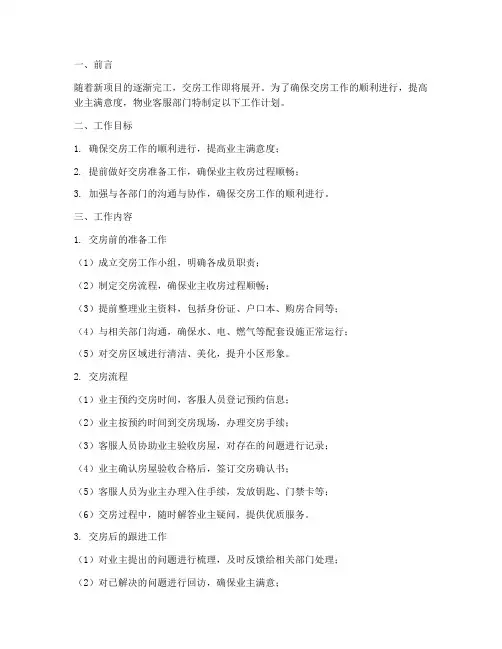 一、前言

随着新项目的逐渐完工，交房工作即将展开。为了确保交房工作的顺利进行，提高业主满意度，物业客服部门特制定以下工作计划。

二、工作目标

1. 确保交房工作的顺利进行，提高业主满意度；

2. 提前做好交房准备工作，确保业主收房过程顺畅；

3. 加强与各部门的沟通与协作，确保交房工作的顺利进行。

三、工作内容

1. 交房前的准备工作

（1）成立交房工作小组，明确各成员职责；

（2）制定交房流程，确保业主收房过程顺畅；

（3）提前整理业主资料，包括身份证、户口本、购房合同等；

（4）与相关部门沟通，确保水、电、燃气等配套设施正常运行；

（5）对交房区域进行清洁、美化，提升小区形象。

2. 交房流程

（1）业主预约交房时间，客服人员登记预约信息；

（2）业主按预约时间到交房现场，办理交房手续；

（3）客服人员协助业主验收房屋，对存在的问题进行记录；

（4）业主确认房屋验收合格后，签订交房确认书；

（5）客服人员为业主办理入住手续，发放钥匙、门禁卡等；

（6）交房过程中，随时解答业主疑问，提供优质服务。

3. 交房后的跟进工作

（1）对业主提出的问题进行梳理，及时反馈给相关部门处理；

（2）对已解决的问题进行回访，确保业主满意；